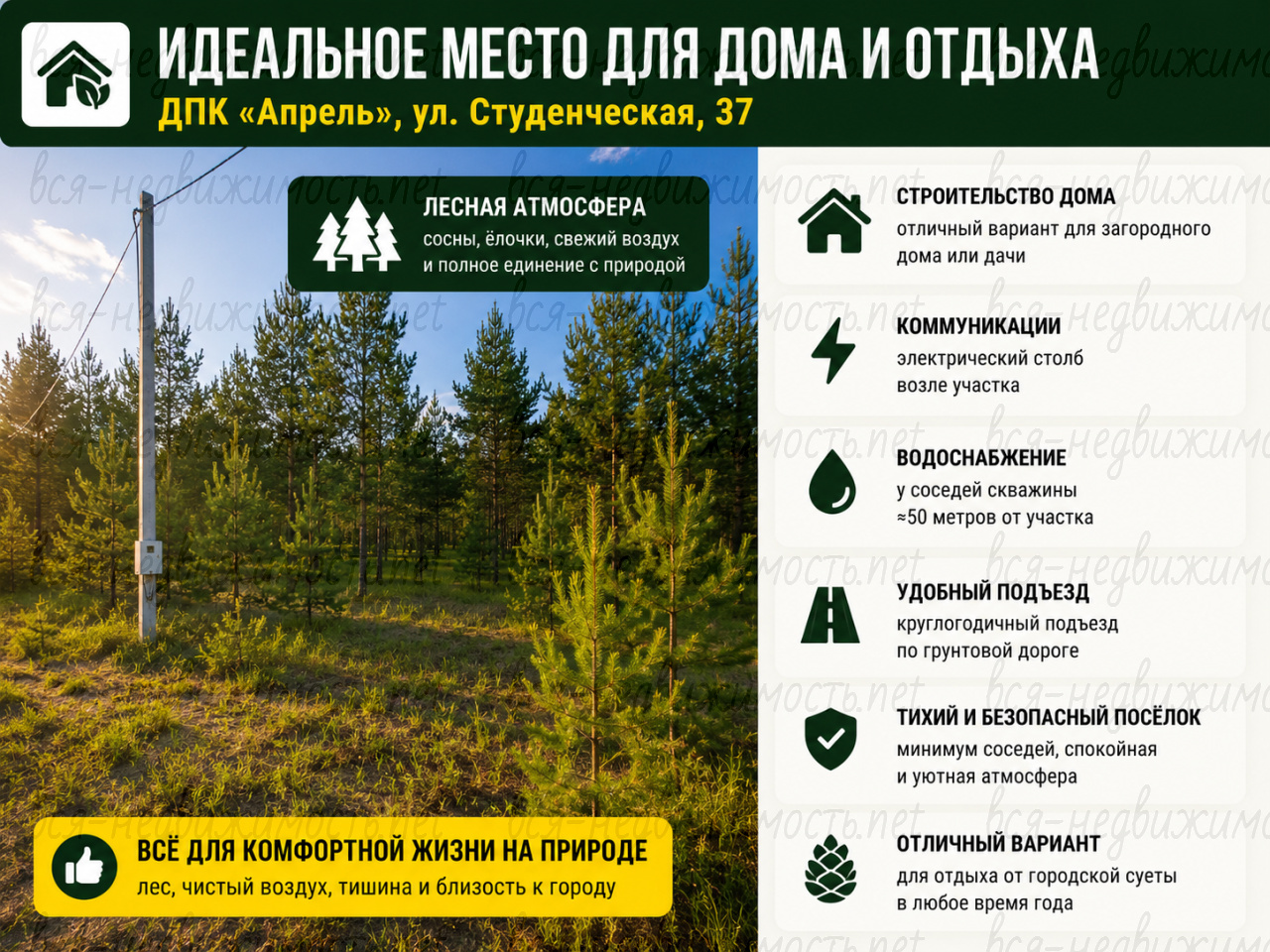 ИДЕАЛЬНОЕ МЕСТО ДЛЯ ДОМА И ОТДЫХА
ДПК «Апрель», ул. Студенческая, 37

ЛЕСНАЯ АТМОСФЕРА
сосны, ёлочки, свежий воздух и полное единение с природой

ВСЁ ДЛЯ КОМФОРТНОЙ ЖИЗНИ НА ПРИРОДЕ
лес, чистый воздух, тишина и близость к городу

СТРОИТЕЛЬСТВО ДОМА
отличный вариант для загородного дома или дачи

КОММУНИКАЦИИ
электрический столб возле участка

ВОДОСНАБЖЕНИЕ
у соседей скважины ≈50 метров от участка

УДОБНЫЙ ПОДЪЕЗД
круглогодичный подъезд по грунтовой дороге

ТИХИЙ И БЕЗОПАСНЫЙ ПОСЁЛОК
минимум соседей, спокойная и уютная атмосфера

ОТЛИЧНЫЙ ВАРИАНТ
для отдыха от городской суеты в любое время года

вся-недвижимость.net